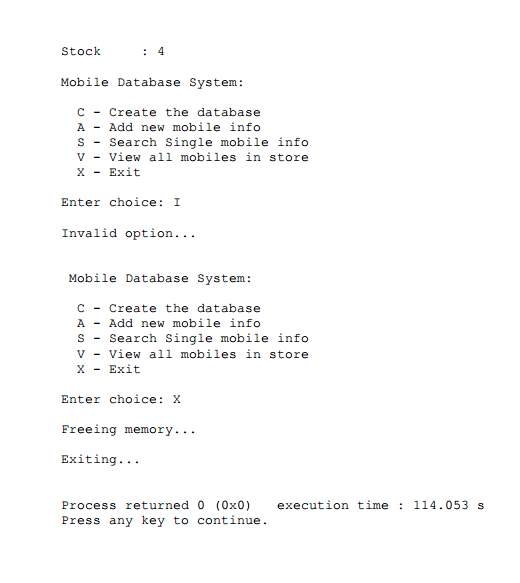 Stock     : 4

Mobile Database System:

C - Create the database
A - Add new mobile info
S - Search Single mobile info
V - View all mobiles in store
X - Exit

Enter choice: I

Invalid option...

Mobile Database System:

C - Create the database
A - Add new mobile info
S - Search Single mobile info
V - View all mobiles in store
X - Exit

Enter choice: X

Freeing memory...

Exiting...

Process returned 0 (0x0)   execution time : 114.053 s
Press any key to continue.